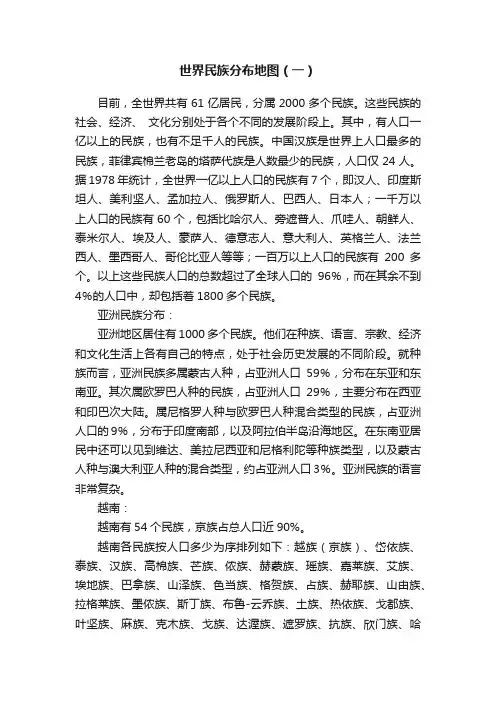 世界民族分布地图（一）

目前，全世界共有 61 亿居民，分属 2000 多个民族。这些民族的社会、经济、 文化分别处于各个不同的发展阶段上。其中，有人口一亿以上的民族，也有不足千人的民族。中国汉族是世界上人口最多的民族，菲律宾棉兰老岛的塔萨代族是人数最少的民族，人口仅 24 人。据 1978 年统计，全世界一亿以上人口的民族有 7 个，即汉人、印度斯坦人、美利坚人、孟加拉人、俄罗斯人、巴西人、日本人；一千万以上人口的民族有 60 个，包括比哈尔人、旁遮普人、爪哇人、朝鲜人、泰米尔人、埃及人、蒙萨人、德意志人、意大利人、英格兰人、法兰西人、墨西哥人、哥伦比亚人等等；一百万以上人口的民族有 200 多个。以上这些民族人口的总数超过了全球人口的 96%，而在其余不到 4%的人口中，却包括着 1800 多个民族。

亚洲民族分布：

亚洲地区居住有 1000 多个民族。他们在种族、语言、宗教、经济和文化生活上各有自己的特点，处于社会历史发展的不同阶段。就种族而言，亚洲民族多属蒙古人种，占亚洲人口 59%，分布在东亚和东南亚。其次属欧罗巴人种的民族，占亚洲人口 29%，主要分布在西亚和印巴次大陆。属尼格罗人种与欧罗巴人种混合类型的民族，占亚洲人口的 9%，分布于印度南部，以及阿拉伯半岛沿海地区。在东南亚居民中还可以见到维达、美拉尼西亚和尼格利陀等种族类型，以及蒙古人种与澳大利亚人种的混合类型，约占亚洲人口 3%。亚洲民族的语言非常复杂。

越南：

越南有 54 个民族，京族占总人口近 90%。

越南各民族按人口多少为序排列如下：越族（京族）、岱依族、泰族、汉族、高棉族、芒族、侬族、赫蒙族、瑶族、嘉莱族、艾族、埃地族、巴拿族、山泽族、色当族、格贺族、占族、赫耶族、山由族、拉格莱族、墨侬族、斯丁族、布鲁-云乔族、土族、热依族、戈都族、叶坚族、麻族、克木族、戈族、达渥族、遮罗族、抗族、欣门族、哈